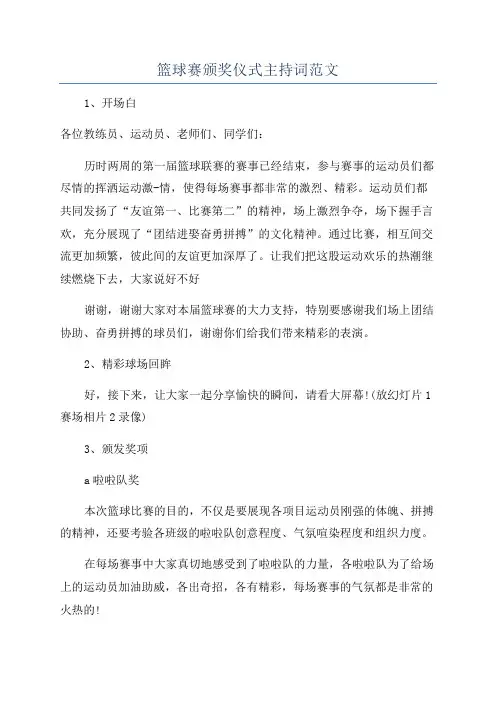 篮球赛颁奖仪式主持词范文

1、开场白

各位教练员、运动员、老师们、同学们：

历时两周的第一届篮球联赛的赛事已经结束，参与赛事的运动员们都尽情的挥洒运动激-情，使得每场赛事都非常的激烈、精彩。运动员们都共同发扬了“友谊第一、比赛第二”的精神，场上激烈争夺，场下握手言欢，充分展现了“团结进娶奋勇拼搏”的文化精神。通过比赛，相互间交流更加频繁，彼此间的友谊更加深厚了。让我们把这股运动欢乐的热潮继续燃烧下去，大家说好不好

谢谢，谢谢大家对本届篮球赛的大力支持，特别要感谢我们场上团结协助、奋勇拼搏的球员们，谢谢你们给我们带来精彩的表演。

2、精彩球场回眸

好，接下来，让大家一起分享愉快的瞬间，请看大屏幕!(放幻灯片1赛场相片2录像)

3、颁发奖项

a啦啦队奖

本次篮球比赛的目的，不仅是要展现各项目运动员刚强的体魄、拼搏的精神，还要考验各班级的啦啦队创意程度、气氛喧染程度和组织力度。

在每场赛事中大家真切地感受到了啦啦队的力量，各啦啦队为了给场上的运动员加油助威，各出奇招，各有精彩，每场赛事的气氛都是非常的火热的!